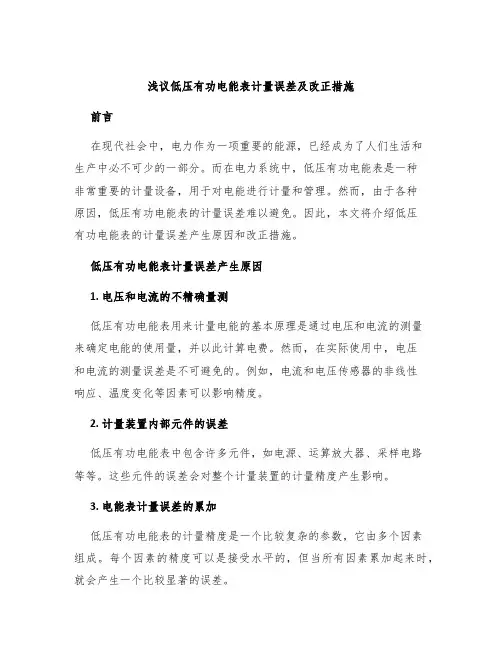 浅议低压有功电能表计量误差及改正措施

前言

在现代社会中，电力作为一项重要的能源，已经成为了人们生活和生产中必不可少的一部分。而在电力系统中，低压有功电能表是一种非常重要的计量设备，用于对电能进行计量和管理。然而，由于各种原因，低压有功电能表的计量误差难以避免。因此，本文将介绍低压有功电能表的计量误差产生原因和改正措施。

低压有功电能表计量误差产生原因

1. 电压和电流的不精确量测

低压有功电能表用来计量电能的基本原理是通过电压和电流的测量来确定电能的使用量，并以此计算电费。然而，在实际使用中，电压和电流的测量误差是不可避免的。例如，电流和电压传感器的非线性响应、温度变化等因素可以影响精度。

2. 计量装置内部元件的误差

低压有功电能表中包含许多元件，如电源、运算放大器、采样电路等等。这些元件的误差会对整个计量装置的计量精度产生影响。

3. 电能表计量误差的累加

低压有功电能表的计量精度是一个比较复杂的参数，它由多个因素组成。每个因素的精度可以是接受水平的，但当所有因素累加起来时，就会产生一个比较显著的误差。